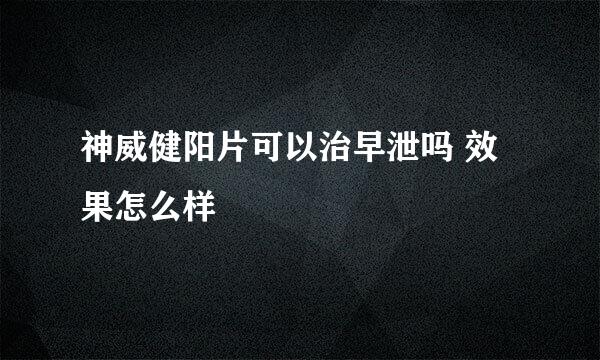 神威健阳片可以治早泄吗 效果怎么样